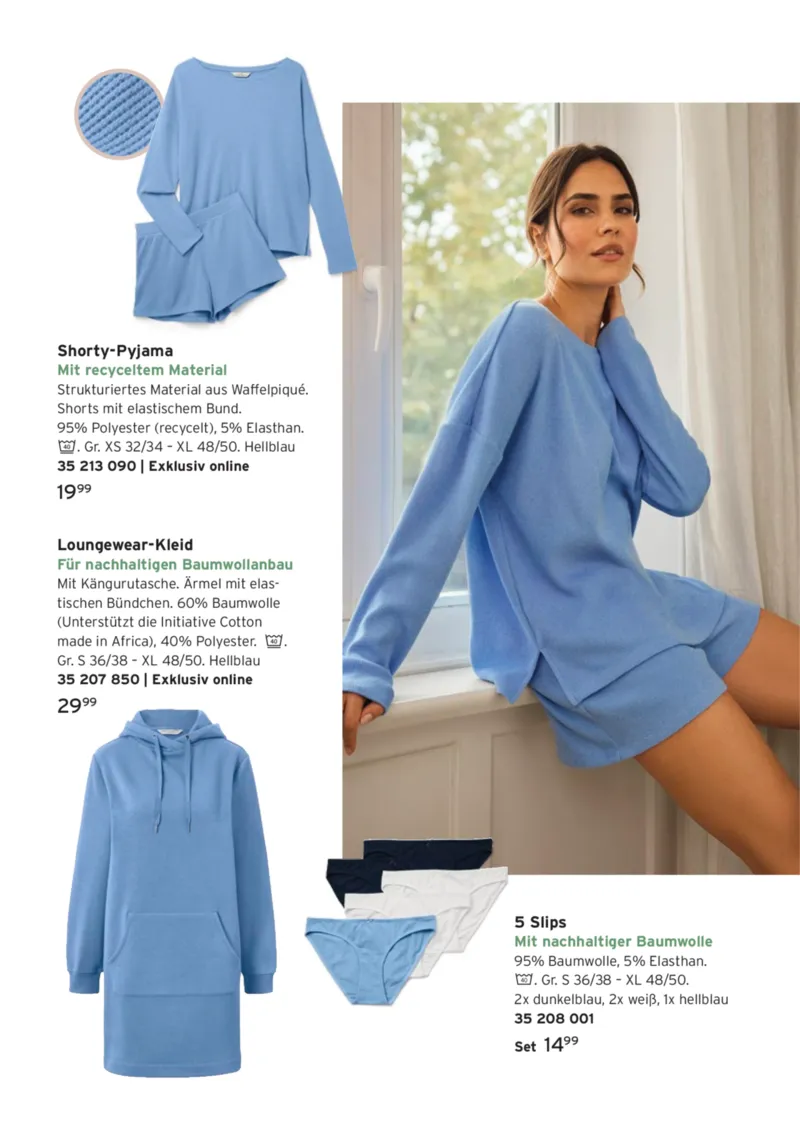 Shorty-Pyjama
Mit recyceltem Material
Strukturiertes Material aus Waffelpiqué. Shorts mit elastischem Bund. 95% Polyester (recycelt), 5% Elasthan. . Gr. XS 32/34 - XL 48/50. Hellblau
35 213 090 | Exklusiv online
$19^{99}$

Loungewear-Kleid
Für nachhaltigen Baumwollanbau
Mit Kängurutasche. Ärmel mit elastischen Bündchen. 60% Baumwolle (Unterstützt die Initiative Cotton made in Africa), 40% Polyester. . Gr. S 36/38 - XL 48/50. Hellblau
35 207 850 | Exklusiv online
$29^{99}$

5 Slips
Mit nachhaltiger Baumwolle
95% Baumwolle, 5% Elasthan. . Gr. S 36/38 - XL 48/50. 2x dunkelblau, 2x weiß, 1x hellblau
35 208 001
Set $14^{99}$